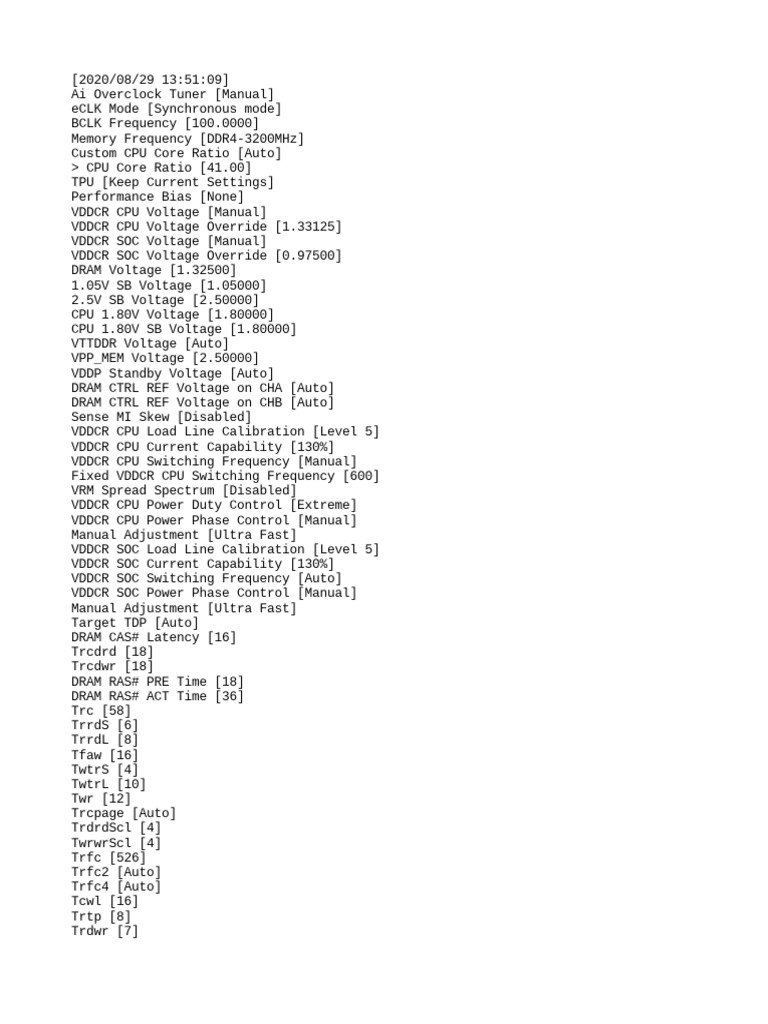 [2020/08/29 13:51:09]
Ai Overclock Tuner [Manual]
eCLK Mode [Synchronous mode]
BCLK Frequency [100.0000]
Memory Frequency [DDR4-3200MHz]
Custom CPU Core Ratio [Auto]
> CPU Core Ratio [41.00]
TPU [Keep Current Settings]
Performance Bias [None]
VDDCR CPU Voltage [Manual]
VDDCR CPU Voltage Override [1.33125]
VDDCR SOC Voltage [Manual]
VDDCR SOC Voltage Override [0.97500]
DRAM Voltage [1.32500]
1.05V SB Voltage [1.05000]
2.5V SB Voltage [2.50000]
CPU 1.80V Voltage [1.80000]
CPU 1.80V SB Voltage [1.80000]
VTTDDR Voltage [Auto]
VPP_MEM Voltage [2.50000]
VDDP Standby Voltage [Auto]
DRAM CTRL REF Voltage on CHA [Auto]
DRAM CTRL REF Voltage on CHB [Auto]
Sense MI Skew [Disabled]
VDDCR CPU Load Line Calibration [Level 5]
VDDCR CPU Current Capability [130%]
VDDCR CPU Switching Frequency [Manual]
Fixed VDDCR CPU Switching Frequency [600]
VRM Spread Spectrum [Disabled]
VDDCR CPU Power Duty Control [Extreme]
VDDCR CPU Power Phase Control [Manual]
Manual Adjustment [Ultra Fast]
VDDCR SOC Load Line Calibration [Level 5]
VDDCR SOC Current Capability [130%]
VDDCR SOC Switching Frequency [Auto]
VDDCR SOC Power Phase Control [Manual]
Manual Adjustment [Ultra Fast]
Target TDP [Auto]
DRAM CAS# Latency [16]
Trcdrd [18]
Trcdwr [18]
DRAM RAS# PRE Time [18]
DRAM RAS# ACT Time [36]
Trc [58]
TrrdS [6]
TrrdL [8]
Tfaw [16]
TwtrS [4]
TwtrL [10]
Twr [12]
Trcpage [Auto]
TrdrdScl [4]
TwrwrScl [4]
Trfc [526]
Trfc2 [Auto]
Trfc4 [Auto]
Tcwl [16]
Trtp [8]
Trdwr [7]